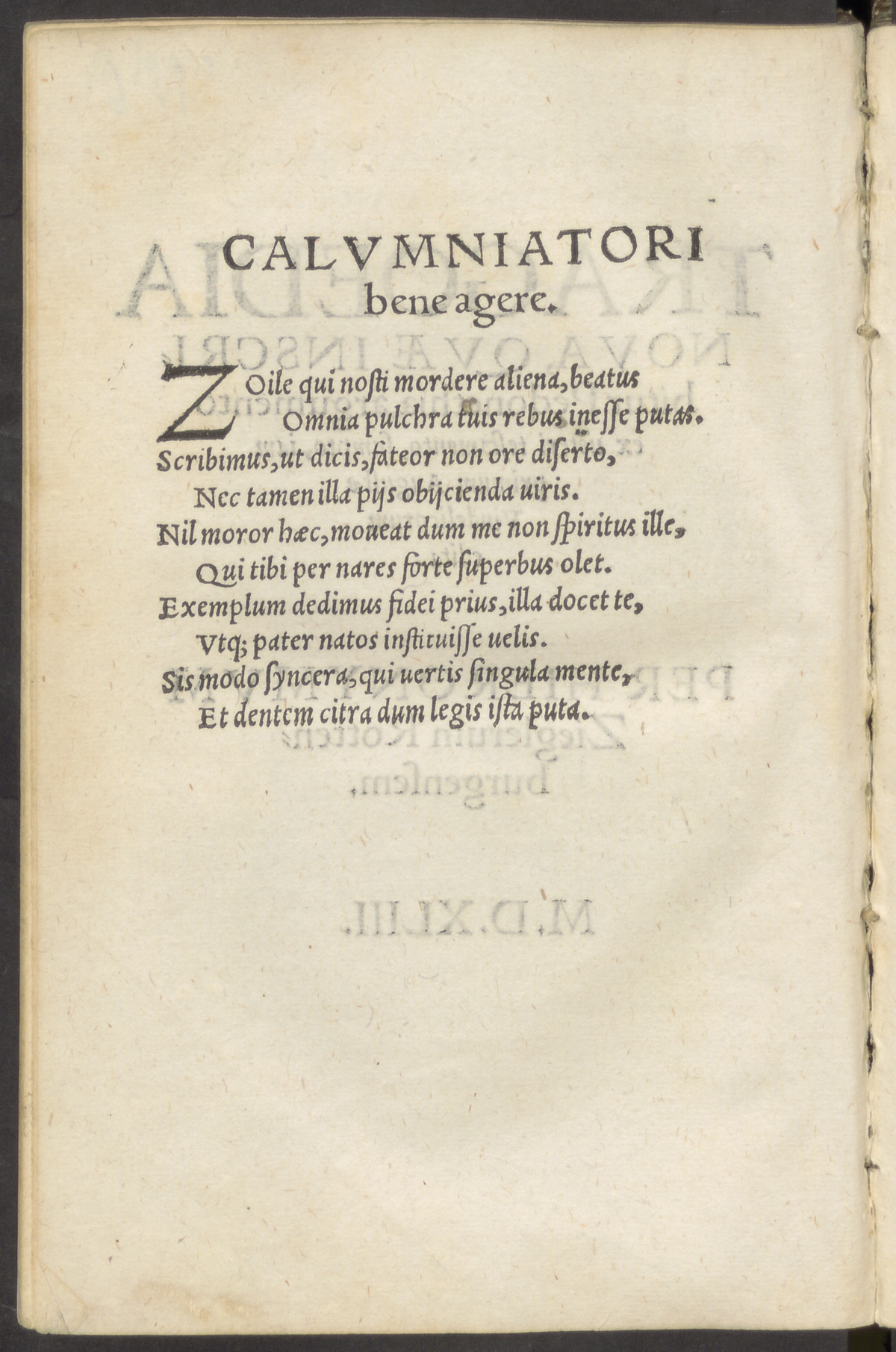 CALVMNIATORI bene agere.

ZOile qui noſti mordere aliena, beatus
Omnia pulchra tuis rebus ineſſe putas.
Scribimus, ut dicis, fateor non ore diſerto,
Nec tamen illa pijs obijcienda uiris.
Nil moror hæc, moueat dum me non ſpiritus ille,
Qui tibi per nares forte ſuperbus olet.
Exemplum dedimus fidei prius, illa docet te,
Vtq; pater natos inſtituiſſe uelis.
Sis modo ſyncera, qui uertis ſingula mente,
Et dentem citra dum legis iſta puta.